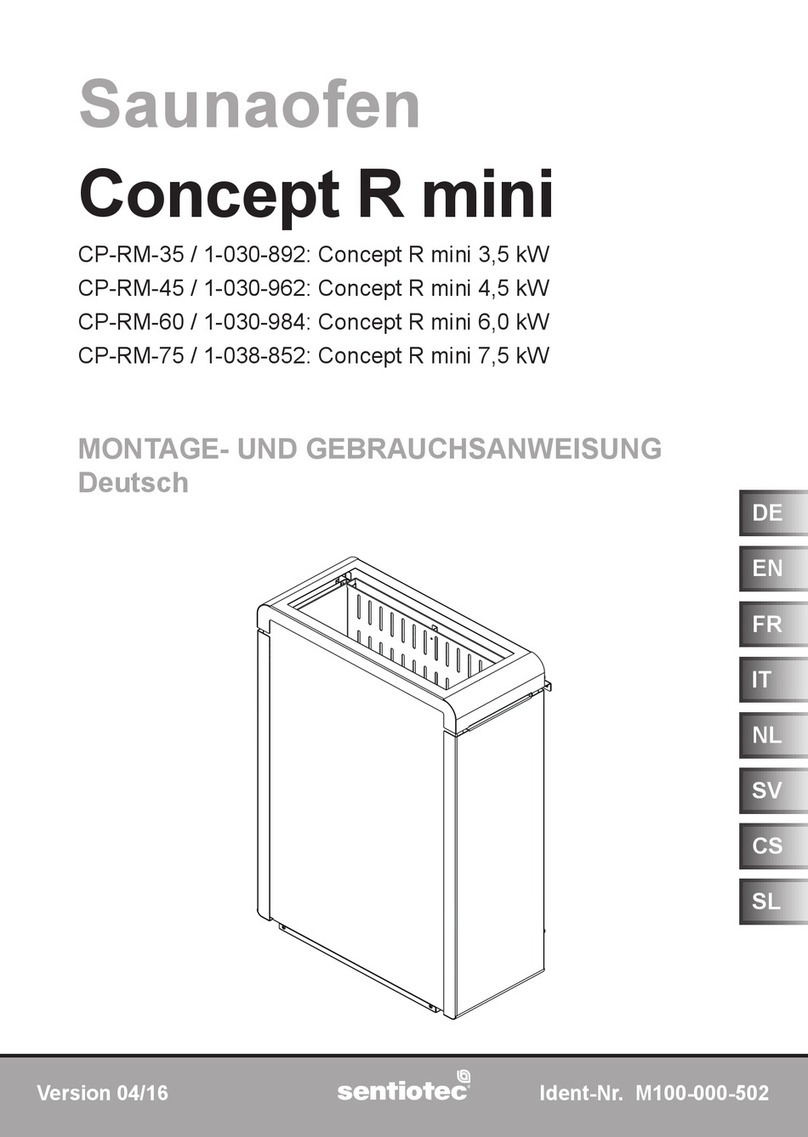 Saunaofen
Concept R mini

CP-RM-35 / 1-030-892: Concept R mini 3,5 kW
CP-RM-45 / 1-030-962: Concept R mini 4,5 kW
CP-RM-60 / 1-030-984: Concept R mini 6,0 kW
CP-RM-75 / 1-038-852: Concept R mini 7,5 kW

MONTAGE- UND GEBRAUCHSANWEISUNG
Deutsch

DE
EN
FR
IT
NL
SV
CS
SL

Version 04/16
sentiotec
Ident-Nr. M100-000-502